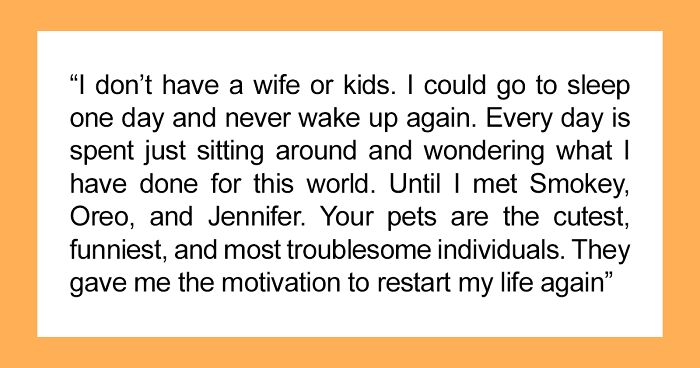 “I don’t have a wife or kids. I could go to sleep one day and never wake up again. Every day is spent just sitting around and wondering what I have done for this world. Until I met Smokey, Oreo, and Jennifer. Your pets are the cutest, funniest, and most troublesome individuals. They gave me the motivation to restart my life again”